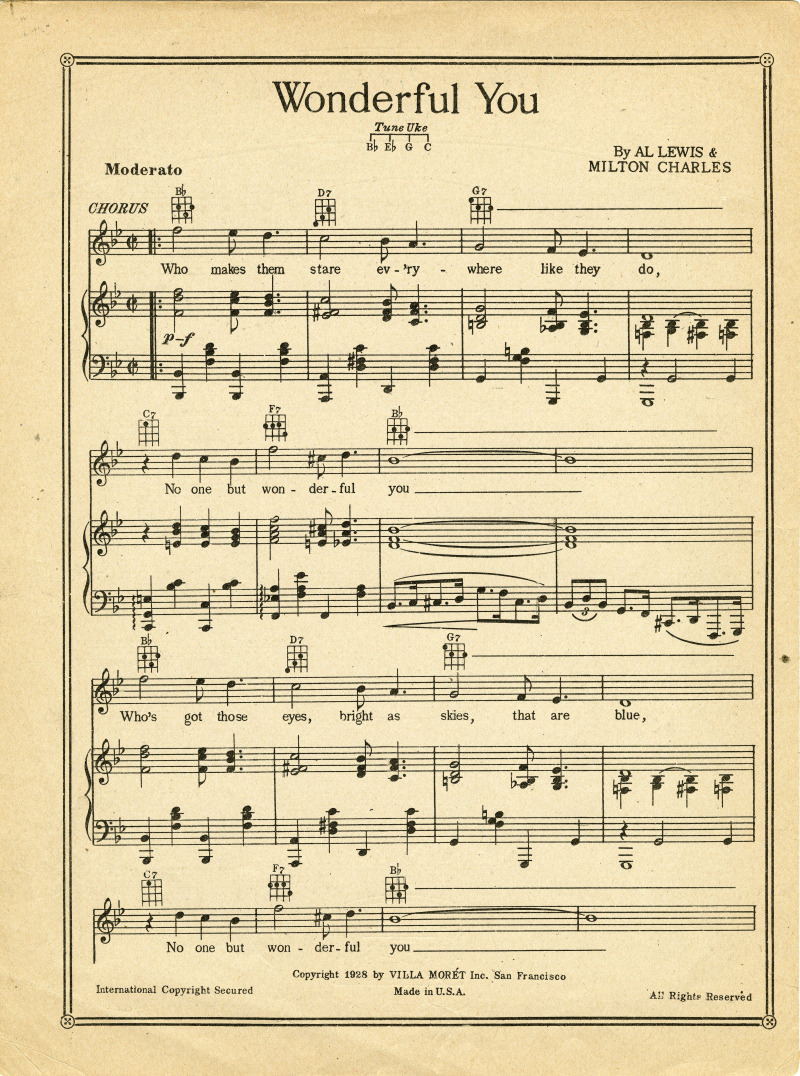 Wonderful You

Tune Uke
B♭ E♭ G C

By AL LEWIS &
MILTON CHARLES

Moderato

CHORUS

B♭ D7 G7

Who makes them stare ev - 'ry - where like they do,

p-f

C7 F7 B♭

No one but won - der - ful you

B♭ D7 G7

Who's got those eyes, bright as skies, that are blue,

C7 F7 B♭

No one but won - der - ful you

Copyright 1928 by VILLA MORÉT Inc. San Francisco

International Copyright Secured

Made in U.S.A.

All Rights Reserved